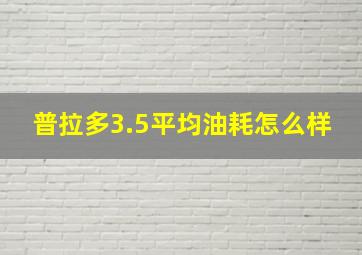 普拉多3.5平均油耗怎么样